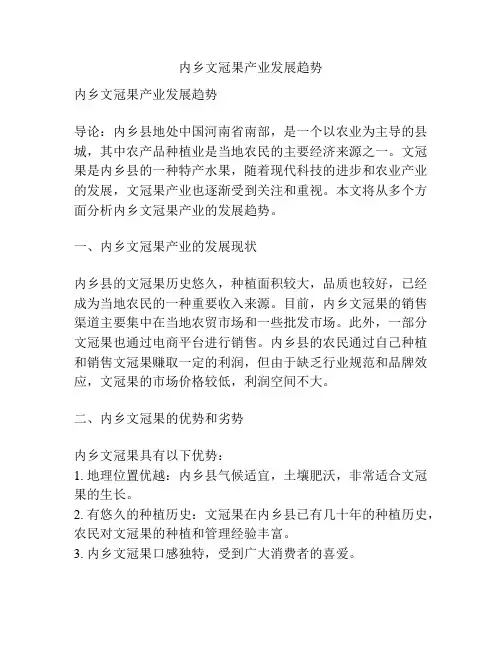 内乡文冠果产业发展趋势

内乡文冠果产业发展趋势

导论：内乡县地处中国河南省南部，是一个以农业为主导的县城，其中农产品种植业是当地农民的主要经济来源之一。文冠果是内乡县的一种特产水果，随着现代科技的进步和农业产业的发展，文冠果产业也逐渐受到关注和重视。本文将从多个方面分析内乡文冠果产业的发展趋势。

一、内乡文冠果产业的发展现状

内乡县的文冠果历史悠久，种植面积较大，品质也较好，已经成为当地农民的一种重要收入来源。目前，内乡文冠果的销售渠道主要集中在当地农贸市场和一些批发市场。此外，一部分文冠果也通过电商平台进行销售。内乡县的农民通过自己种植和销售文冠果赚取一定的利润，但由于缺乏行业规范和品牌效应，文冠果的市场价格较低，利润空间不大。

二、内乡文冠果的优势和劣势

内乡文冠果具有以下优势：
1. 地理位置优越：内乡县气候适宜，土壤肥沃，非常适合文冠果的生长。
2. 有悠久的种植历史：文冠果在内乡县已有几十年的种植历史，农民对文冠果的种植和管理经验丰富。
3. 内乡文冠果口感独特，受到广大消费者的喜爱。